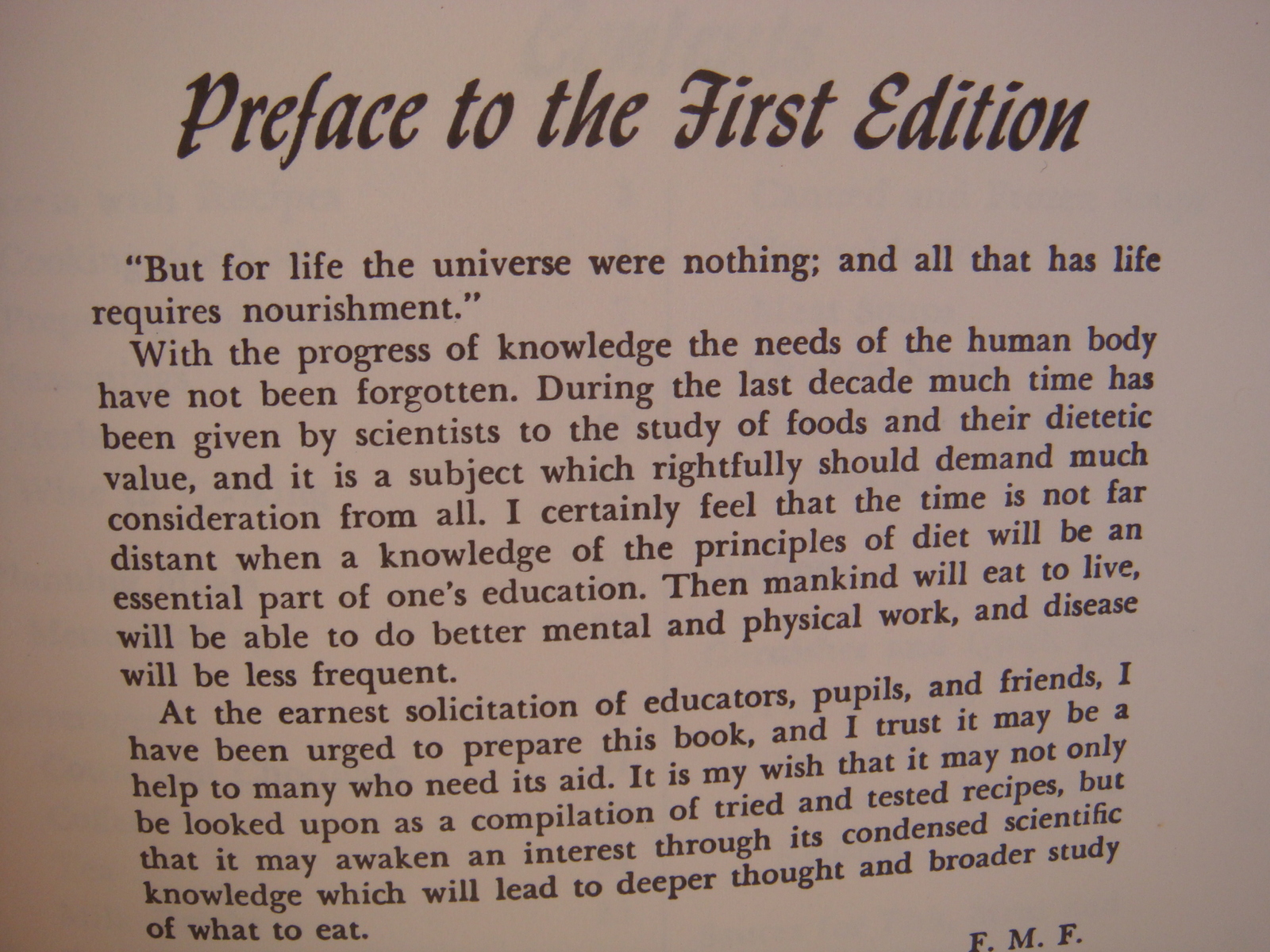 Preface to the First Edition

"But for life the universe were nothing; and all that has life requires nourishment."

With the progress of knowledge the needs of the human body have not been forgotten. During the last decade much time has been given by scientists to the study of foods and their dietetic value, and it is a subject which rightfully should demand much consideration from all. I certainly feel that the time is not far distant when a knowledge of the principles of diet will be an essential part of one's education. Then mankind will eat to live, will be able to do better mental and physical work, and disease will be less frequent.

At the earnest solicitation of educators, pupils, and friends, I have been urged to prepare this book, and I trust it may be a help to many who need its aid. It is my wish that it may not only be looked upon as a compilation of tried and tested recipes, but that it may awaken an interest through its condensed scientific knowledge which will lead to deeper thought and broader study of what to eat.

F. M. F.